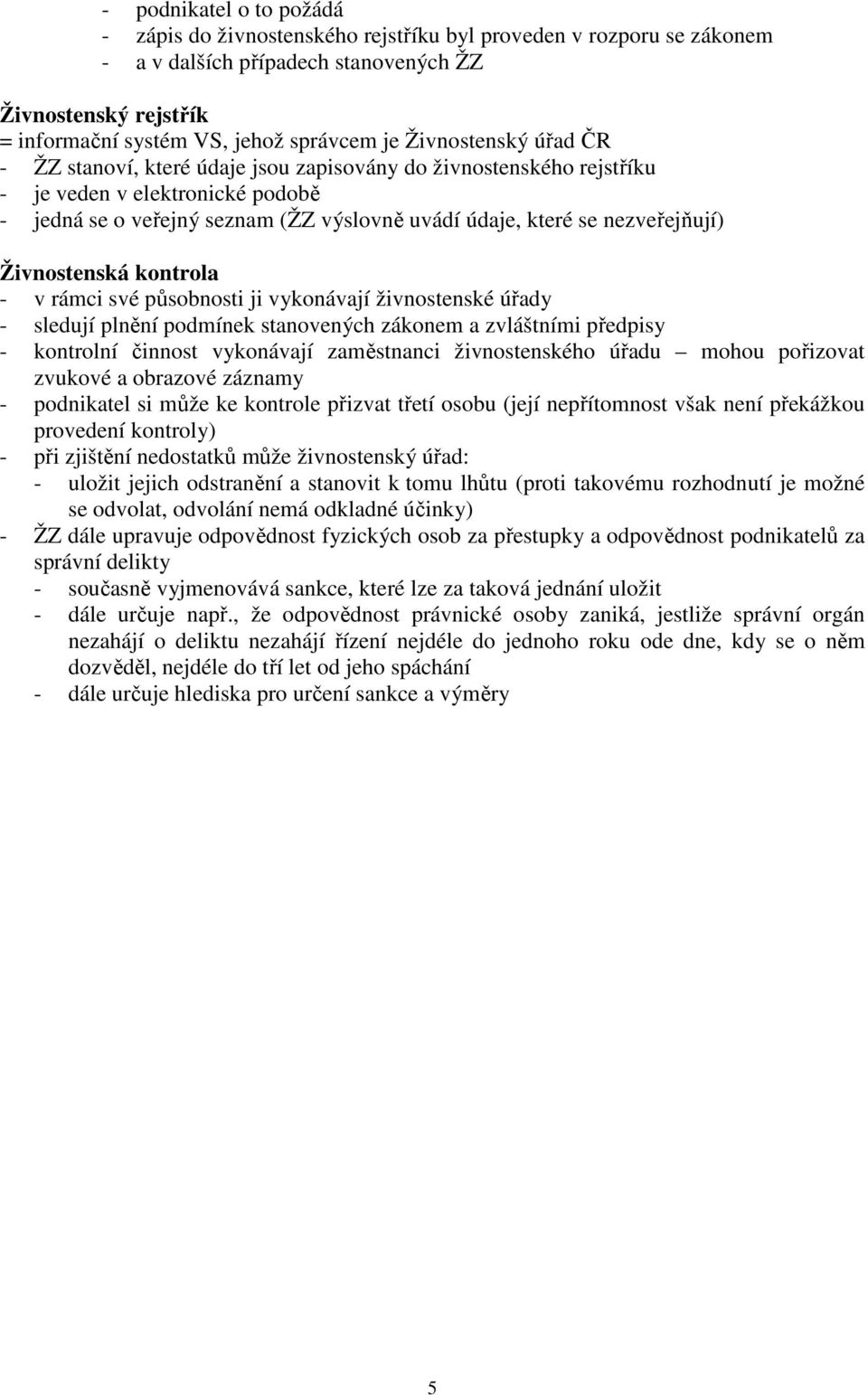 - podnikatel o to požádá
- zápis do živnostenského rejstříku byl proveden v rozporu se zákonem
- a v dalších případech stanovených ŽZ

Živnostenský rejstřík
= informační systém VS, jehož správcem je Živnostenský úřad ČR
- ŽZ stanoví, které údaje jsou zapisovány do živnostenského rejstříku
- je veden v elektronické podobě
- jedná se o veřejný seznam (ŽZ výslovně uvádí údaje, které se nezveřejňují)

Živnostenská kontrola
- v rámci své působnosti ji vykonávají živnostenské úřady
- sledují plnění podmínek stanovených zákonem a zvláštními předpisy
- kontrolní činnost vykonávají zaměstnanci živnostenského úřadu – mohou pořizovat zvukové a obrazové záznamy
- podnikatel si může ke kontrole přizvat třetí osobu (její nepřítomnost však není překážkou provedení kontroly)
- při zjištění nedostatků může živnostenský úřad:
- uložit jejich odstranění a stanovit k tomu lhůtu (proti takovému rozhodnutí je možné se odvolat, odvolání nemá odkladné účinky)
- ŽZ dále upravuje odpovědnost fyzických osob za přestupky a odpovědnost podnikatelů za správní delikty
- současně vyjmenovává sankce, které lze za taková jednání uložit
- dále určuje např., že odpovědnost právnické osoby zaniká, jestliže správní orgán nezahájí o deliktu nezahájí řízení nejdéle do jednoho roku ode dne, kdy se o něm dozvěděl, nejdéle do tří let od jeho spáchání
- dále určuje hlediska pro určení sankce a výměry

5